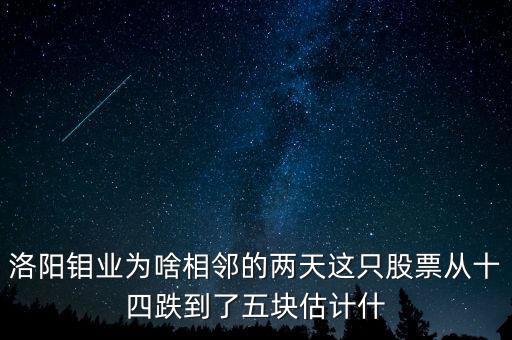 洛阳钼业为啥相邻的两天这只股票从十四跌到了五块估计什